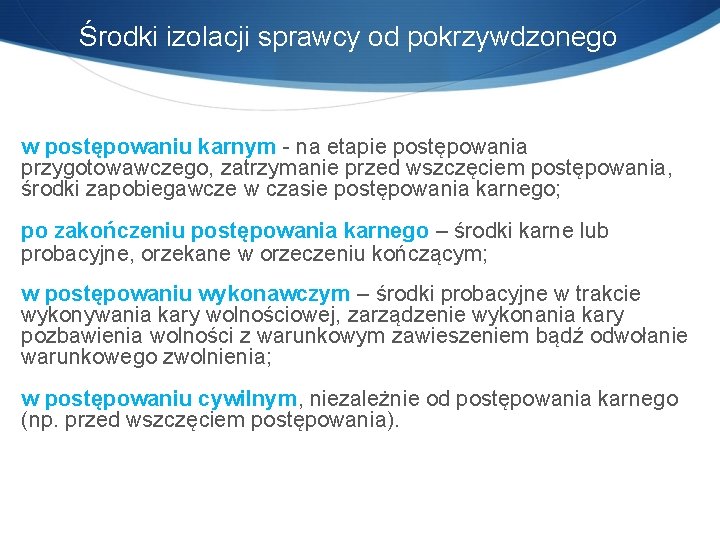 Środki izolacji sprawcy od pokrzywdzonego

w postępowaniu karnym - na etapie postępowania przygotowawczego, zatrzymanie przed wszczęciem postępowania, środki zapobiegawcze w czasie postępowania karnego;

po zakończeniu postępowania karnego – środki karne lub probacyjne, orzekane w orzeczeniu kończącym;

w postępowaniu wykonawczym – środki probacyjne w trakcie wykonywania kary wolnościowej, zarządzenie wykonania kary pozbawienia wolności z warunkowym zawieszeniem bądź odwołanie warunkowego zwolnienia;

w postępowaniu cywilnym, niezależnie od postępowania karnego (np. przed wszczęciem postępowania).